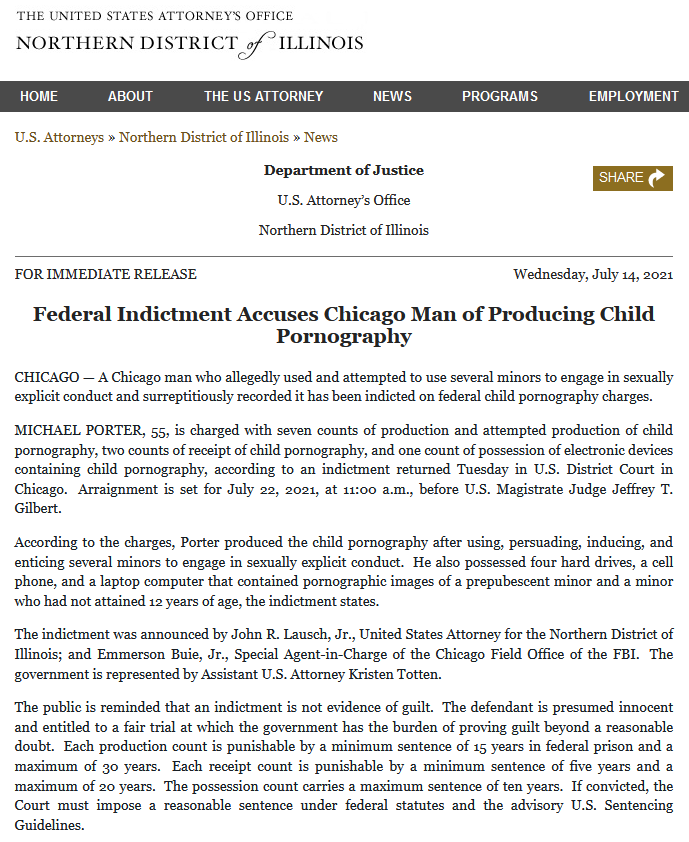 THE UNITED STATES ATTORNEY'S OFFICE
NORTHERN DISTRICT of ILLINOIS

HOME ABOUT THE US ATTORNEY NEWS PROGRAMS EMPLOYMENT

U.S. Attorneys » Northern District of Illinois » News

Department of Justice

U.S. Attorney's Office

Northern District of Illinois

SHARE

FOR IMMEDIATE RELEASE

Wednesday, July 14, 2021

Federal Indictment Accuses Chicago Man of Producing Child Pornography

CHICAGO — A Chicago man who allegedly used and attempted to use several minors to engage in sexually explicit conduct and surreptitiously recorded it has been indicted on federal child pornography charges.

MICHAEL PORTER, 55, is charged with seven counts of production and attempted production of child pornography, two counts of receipt of child pornography, and one count of possession of electronic devices containing child pornography, according to an indictment returned Tuesday in U.S. District Court in Chicago. Arraignment is set for July 22, 2021, at 11:00 a.m., before U.S. Magistrate Judge Jeffrey T. Gilbert.

According to the charges, Porter produced the child pornography after using, persuading, inducing, and enticing several minors to engage in sexually explicit conduct. He also possessed four hard drives, a cell phone, and a laptop computer that contained pornographic images of a prepubescent minor and a minor who had not attained 12 years of age, the indictment states.

The indictment was announced by John R. Lausch, Jr., United States Attorney for the Northern District of Illinois; and Emmerson Buie, Jr., Special Agent-in-Charge of the Chicago Field Office of the FBI. The government is represented by Assistant U.S. Attorney Kristen Totten.

The public is reminded that an indictment is not evidence of guilt. The defendant is presumed innocent and entitled to a fair trial at which the government has the burden of proving guilt beyond a reasonable doubt. Each production count is punishable by a minimum sentence of 15 years in federal prison and a maximum of 30 years. Each receipt count is punishable by a minimum sentence of five years and a maximum of 20 years. The possession count carries a maximum sentence of ten years. If convicted, the Court must impose a reasonable sentence under federal statutes and the advisory U.S. Sentencing Guidelines.